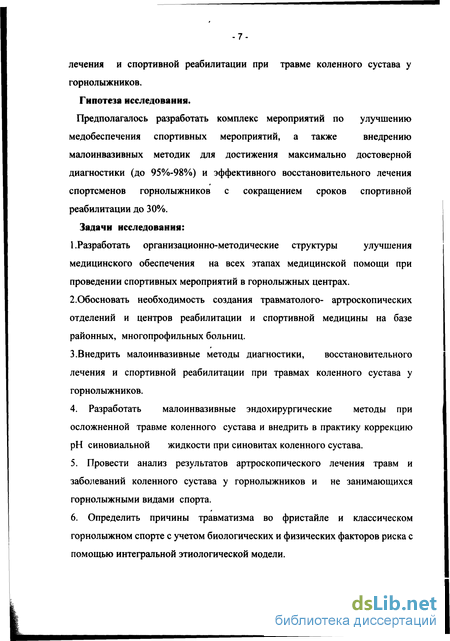 - 7 -

лечения и спортивной реабилитации при травме коленного сустава у горнолыжников.

Гипотеза исследования.

Предполагалось разработать комплекс мероприятий по улучшению медобеспечения спортивных мероприятий, а также внедрению малоинвазивных методик для достижения максимально достоверной диагностики (до 95%-98%) и эффективного восстановительного лечения спортсменов горнолыжников с сокращением сроков спортивной реабилитации до 30%.

Задачи исследования:

1.Разработать организационно-методические структуры улучшения медицинского обеспечения на всех этапах медицинской помощи при проведении спортивных мероприятий в горнолыжных центрах.

2.Обосновать необходимость создания травматолого- артроскопических отделений и центров реабилитации и спортивной медицины на базе районных, многопрофильных больниц.

3.Внедрить малоинвазивные методы диагностики, восстановительного лечения и спортивной реабилитации при травмах коленного сустава у горнолыжников.

4. Разработать малоинвазивные эндохирургические методы при осложненной травме коленного сустава и внедрить в практику коррекцию pH синовиальной жидкости при синовитах коленного сустава.

5. Провести анализ результатов артроскопического лечения травм и заболеваний коленного сустава у горнолыжников и не занимающихся горнолыжными видами спорта.

6. Определить причины травматизма во фристайле и классическом горнолыжном спорте с учетом биологических и физических факторов риска с помощью интегральной этиологической модели.

dsLib.net
библиотека диссертаций